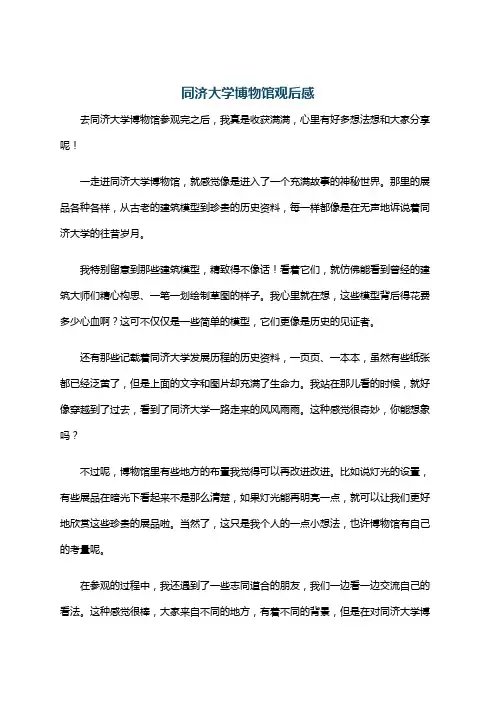 同济大学博物馆观后感

去同济大学博物馆参观完之后，我真是收获满满，心里有好多想法想和大家分享呢！

一走进同济大学博物馆，就感觉像是进入了一个充满故事的神秘世界。那里的展品各种各样，从古老的建筑模型到珍贵的历史资料，每一样都像是在无声地诉说着同济大学的往昔岁月。

我特别留意到那些建筑模型，精致得不像话！看着它们，就仿佛能看到曾经的建筑大师们精心构思、一笔一划绘制草图的样子。我心里就在想，这些模型背后得花费多少心血啊？这可不仅仅是一些简单的模型，它们更像是历史的见证者。

还有那些记载着同济大学发展历程的历史资料，一页页、一本本，虽然有些纸张都已经泛黄了，但是上面的文字和图片却充满了生命力。我站在那儿看的时候，就好像穿越到了过去，看到了同济大学一路走来的风风雨雨。这种感觉很奇妙，你能想象吗？

不过呢，博物馆里有些地方的布置我觉得可以再改进改进。比如说灯光的设置，有些展品在暗光下看起来不是那么清楚，如果灯光能再明亮一点，就可以让我们更好地欣赏这些珍贵的展品啦。当然了，这只是我个人的一点小想法，也许博物馆有自己的考量呢。

在参观的过程中，我还遇到了一些志同道合的朋友，我们一边看一边交流自己的看法。这种感觉很棒，大家来自不同的地方，有着不同的背景，但是在对同济大学博